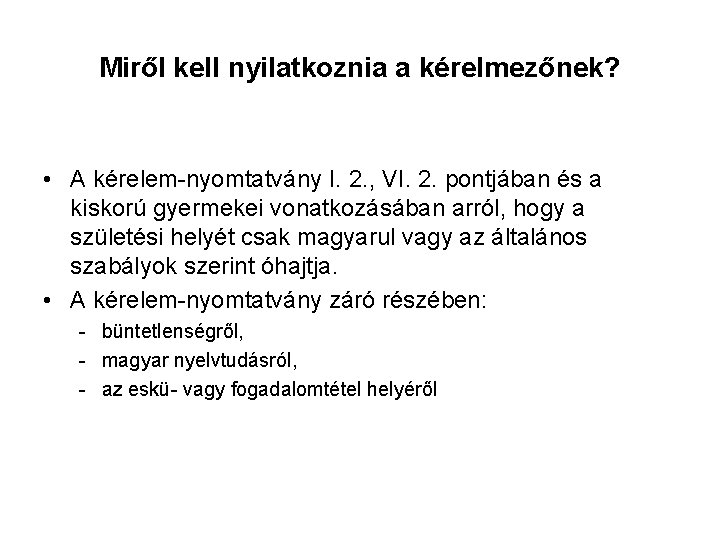 Miről kell nyilatkoznia a kérelmezőnek?

• A kérelem-nyomtatvány I. 2., VI. 2. pontjában és a kiskorú gyermekei vonatkozásában arról, hogy a születési helyét csak magyarul vagy az általános szabályok szerint óhajtja.
• A kérelem-nyomtatvány záró részében:
- büntetlenségről,
- magyar nyelvtudásról,
- az eskü- vagy fogadalomtétel helyéről